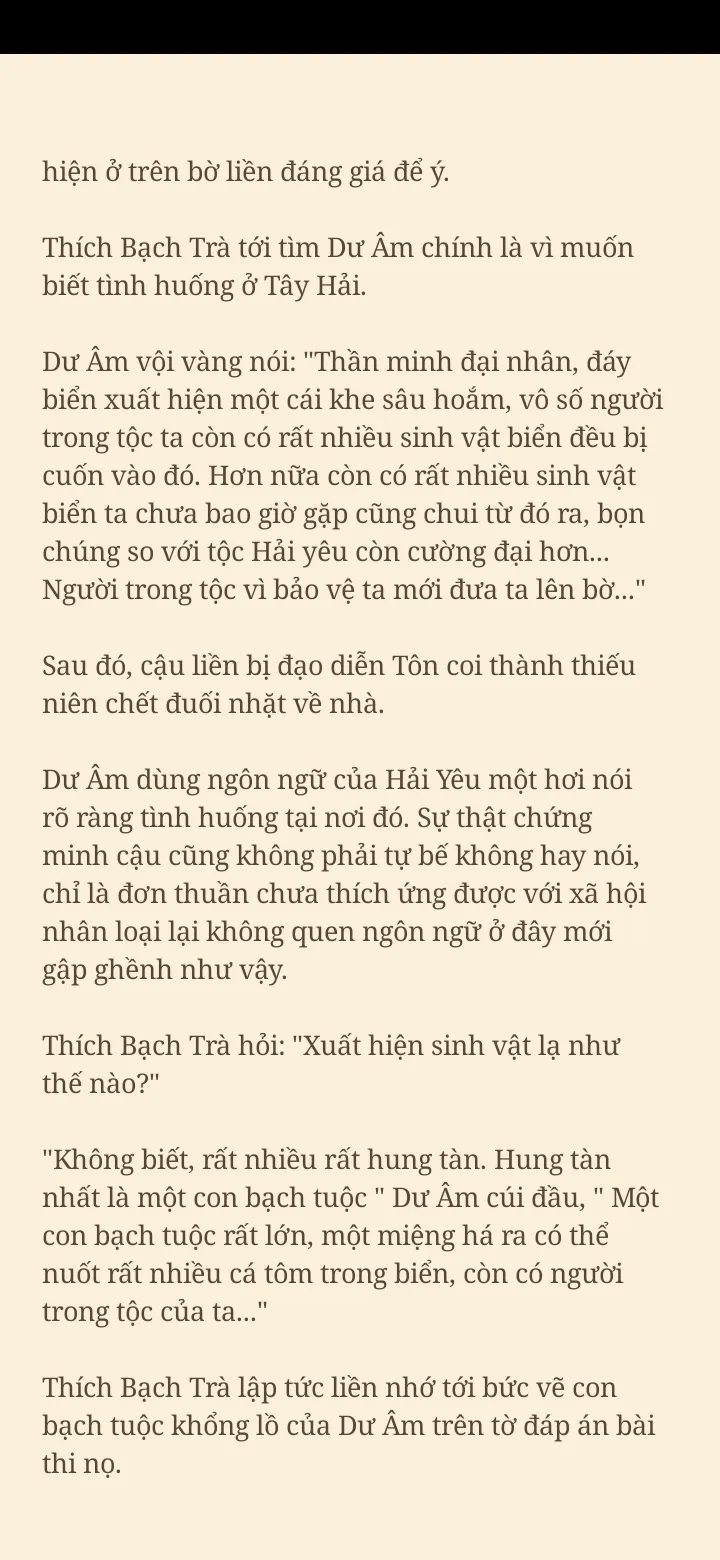 hiện ở trên bờ liền đáng giá để ý.

Thích Bạch Trà tới tìm Dư Âm chính là vì muốn biết tình huống ở Tây Hải.

Dư Âm vội vàng nói: "Thần minh đại nhân, đáy biển xuất hiện một cái khe sâu hoắm, vô số người trong tộc ta còn có rất nhiều sinh vật biển đều bị cuốn vào đó. Hơn nữa còn có rất nhiều sinh vật biển ta chưa bao giờ gặp cũng chui từ đó ra, bọn chúng so với tộc Hải yêu còn cường đại hơn... Người trong tộc vì bảo vệ ta mới đưa ta lên bờ..."

Sau đó, cậu liền bị đạo diễn Tôn coi thành thiếu niên chết đuối nhặt về nhà.

Dư Âm dùng ngôn ngữ của Hải Yêu một hơi nói rõ ràng tình huống tại nơi đó. Sự thật chứng minh cậu cũng không phải tự bế không hay nói, chỉ là đơn thuần chưa thích ứng được với xã hội nhân loại lại không quen ngôn ngữ ở đây mới gập ghềnh như vậy.

Thích Bạch Trà hỏi: "Xuất hiện sinh vật lạ như thế nào?"

"Không biết, rất nhiều rất hung tàn. Hung tàn nhất là một con bạch tuộc " Dư Âm cúi đầu, " Một con bạch tuộc rất lớn, một miệng há ra có thể nuốt rất nhiều cá tôm trong biển, còn có người trong tộc của ta..."

Thích Bạch Trà lập tức liền nhớ tới bức vẽ con bạch tuộc khổng lồ của Dư Âm trên tờ đáp án bài thi nọ.